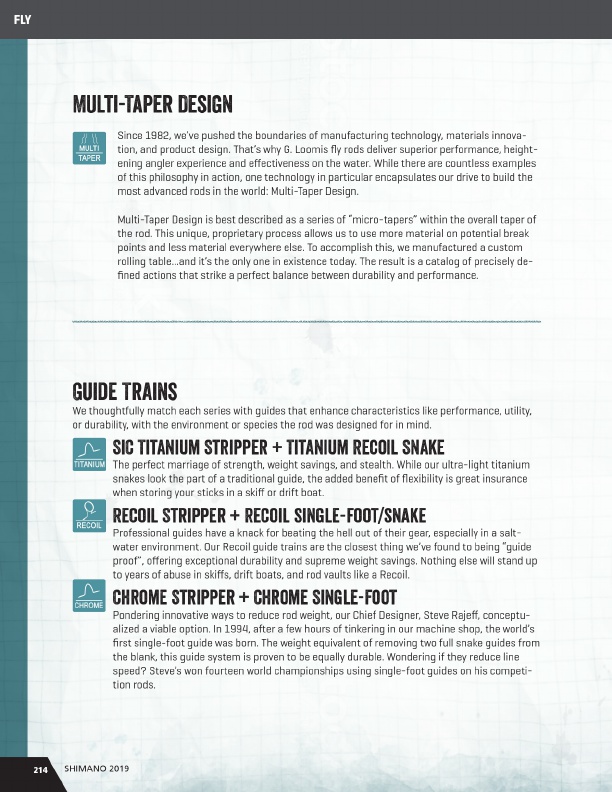 FLY

MULTI-TAPER DESIGN

MULTI TAPER

Since 1982, we've pushed the boundaries of manufacturing technology, materials innovation, and product design. That's why G. Loomis fly rods deliver superior performance, heightening angler experience and effectiveness on the water. While there are countless examples of this philosophy in action, one technology in particular encapsulates our drive to build the most advanced rods in the world: Multi-Taper Design.

Multi-Taper Design is best described as a series of "micro-tapers" within the overall taper of the rod. This unique, proprietary process allows us to use more material on potential break points and less material everywhere else. To accomplish this, we manufactured a custom rolling table...and it's the only one in existence today. The result is a catalog of precisely defined actions that strike a perfect balance between durability and performance.

GUIDE TRAINS

We thoughtfully match each series with guides that enhance characteristics like performance, utility, or durability, with the environment or species the rod was designed for in mind.

TITANIUM

SIC TITANIUM STRIPPER + TITANIUM RECOIL SNAKE

The perfect marriage of strength, weight savings, and stealth. While our ultra-light titanium snakes look the part of a traditional guide, the added benefit of flexibility is great insurance when storing your sticks in a skiff or drift boat.

RECOIL

RECOIL STRIPPER + RECOIL SINGLE-FOOT/SNAKE

Professional guides have a knack for beating the hell out of their gear, especially in a saltwater environment. Our Recoil guide trains are the closest thing we've found to being "guide proof", offering exceptional durability and supreme weight savings. Nothing else will stand up to years of abuse in skiffs, drift boats, and rod vaults like a Recoil.

CHROME

CHROME STRIPPER + CHROME SINGLE-FOOT

Pondering innovative ways to reduce rod weight, our Chief Designer, Steve Rajeff, conceptualized a viable option. In 1994, after a few hours of tinkering in our machine shop, the world's first single-foot guide was born. The weight equivalent of removing two full snake guides from the blank, this guide system is proven to be equally durable. Wondering if they reduce line speed? Steve's won fourteen world championships using single-foot guides on his competition rods.

214 SHIMANO 2019